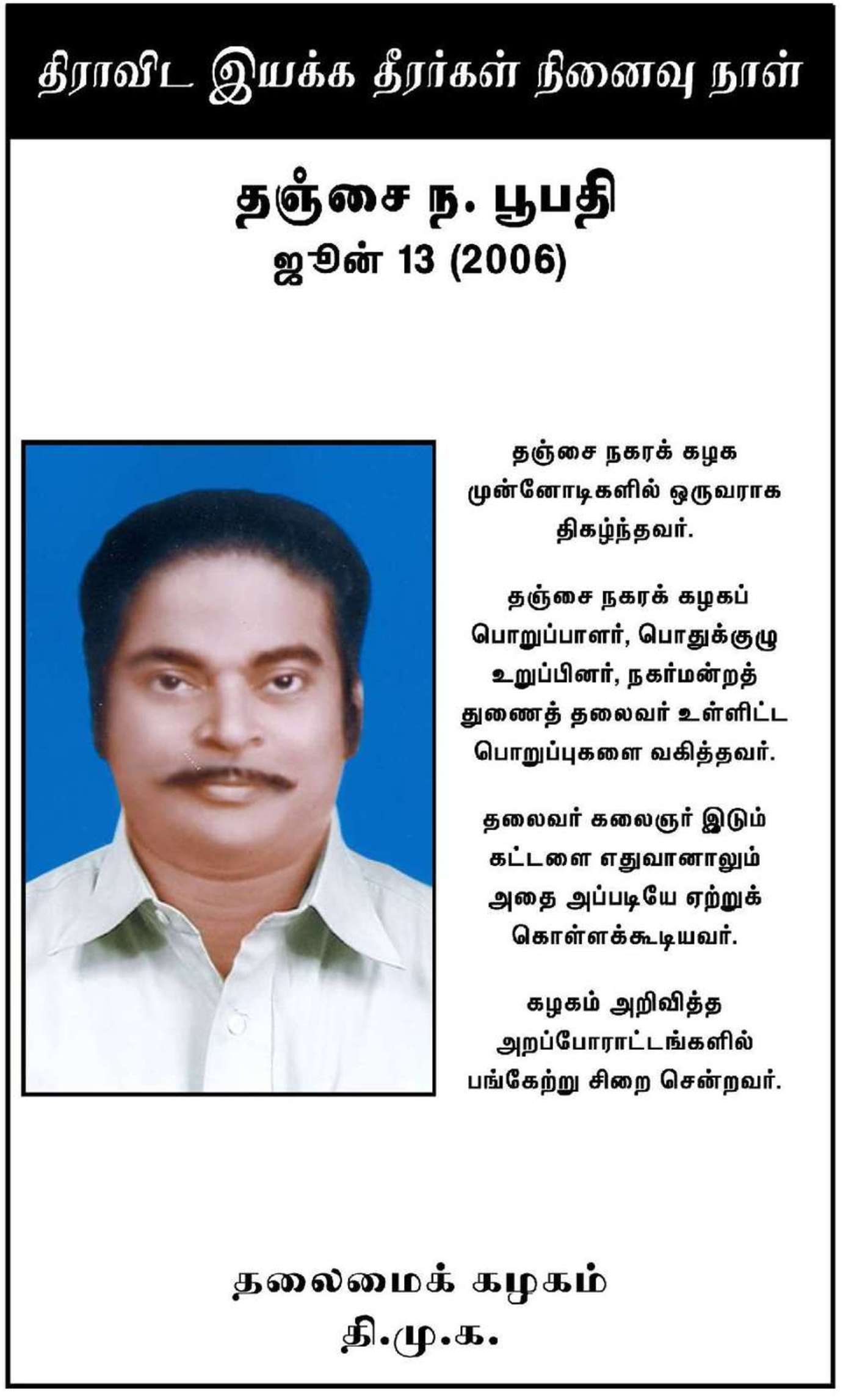 திராவிட இயக்க தீரர்கள் நினைவு நாள்

தஞ்சை ந. பூபதி
ஜூன் 13 (2006)

தஞ்சை நகரக் கழக முன்னோடிகளில் ஒருவராக திகழ்ந்தவர்.

தஞ்சை நகரக் கழகப் பொறுப்பாளர், பொதுக்குழு உறுப்பினர், நகர்மன்றத் துணைத் தலைவர் உள்ளிட்ட பொறுப்புகளை வகித்தவர்.

தலைவர் கலைஞர் இடும் கட்டளை எதுவானாலும் அதை அப்படியே ஏற்றுக் கொள்ளக்கூடியவர்.

கழகம் அறிவித்த அறப்போராட்டங்களில் பங்கேற்று சிறை சென்றவர்.

தலைமைக் கழகம்
தி.மு.க.